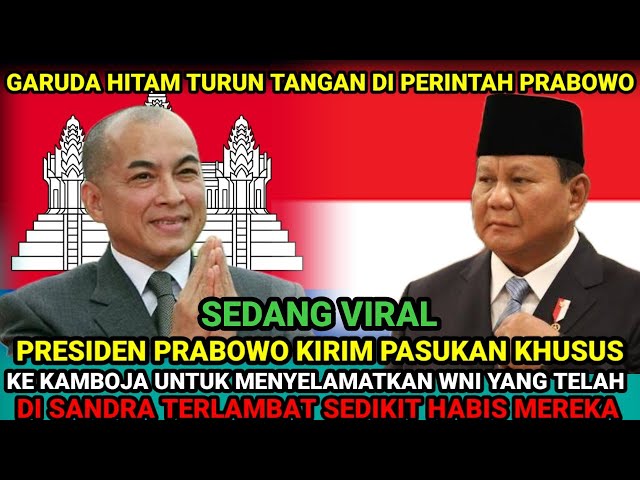 GARUDA HITAM TURUN TANGAN DI PERINTAH PRABOWO

SEDANG VIRAL

PRESIDEN PRABOWO KIRIM PASUKAN KHUSUS
KE KAMBOJA UNTUK MENYELAMATKAN WNI YANG TELAH
DI SANDRA TERLAMBAT SEDIKIT HABIS MEREKA